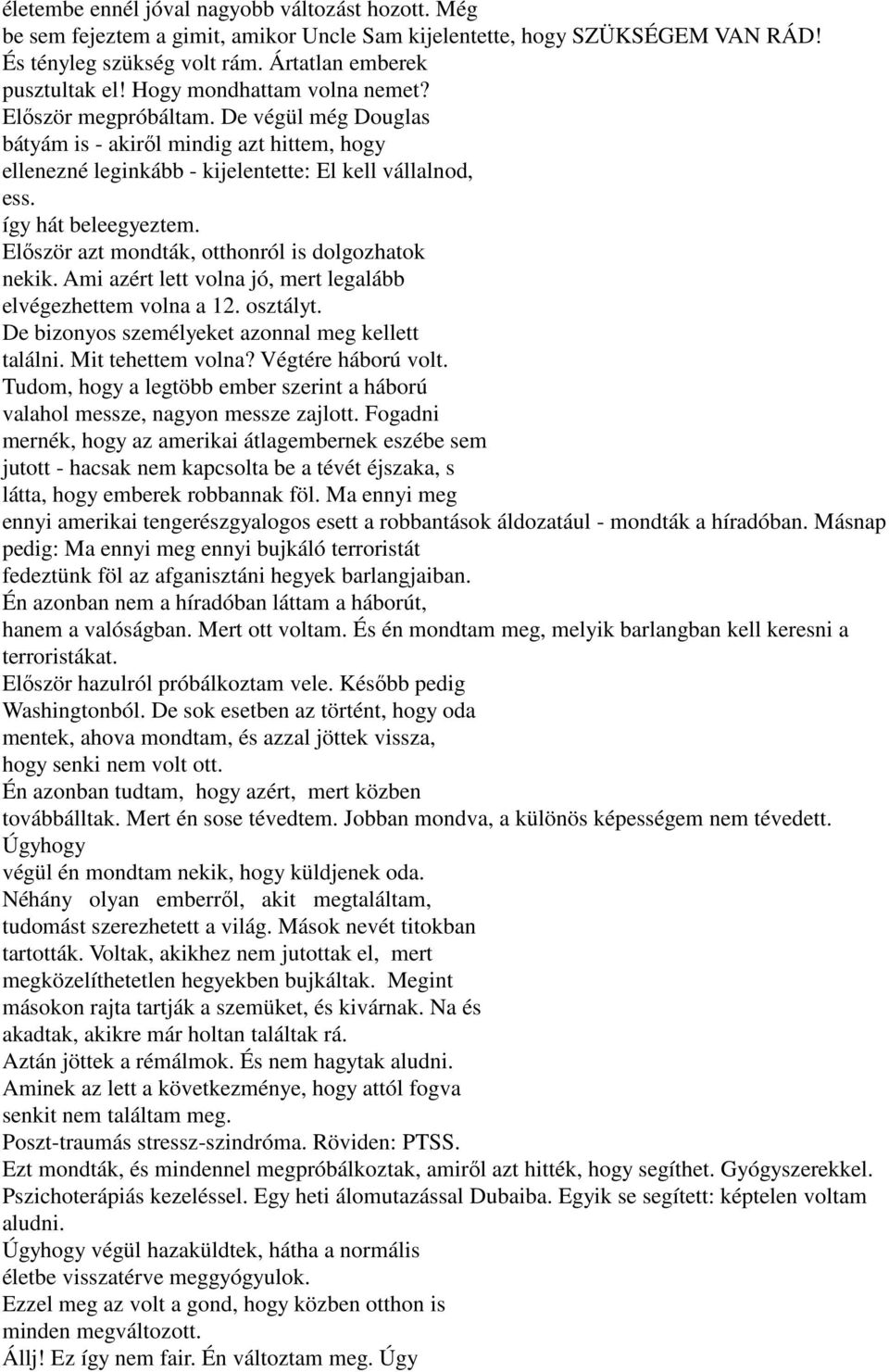 életembe ennél jóval nagyobb változást hozott. Még be sem fejeztem a gimit, amikor Uncle Sam kijelentette, hogy SZÜKSÉGEM VAN RÁD! És tényleg szükség volt rám. Ártatlan emberek pusztultak el! Hogy mondhattam volna nemet? Először megpróbáltam. De végül még Douglas bátyám is - akiről mindig azt hittem, hogy ellenezné leginkább - kijelentette: El kell vállalnod, ess.
így hát beleegyeztem.
Először azt mondták, otthonról is dolgozhatok nekik. Ami azért lett volna jó, mert legalább elvégezhettem volna a 12. osztályt.
De bizonyos személyeket azonnal meg kellett találni. Mit tehettem volna? Végtére háború volt.
Tudom, hogy a legtöbb ember szerint a háború valahol messze, nagyon messze zajlott. Fogadni mernék, hogy az amerikai átlagembernek eszébe sem jutott - hacsak nem kapcsolta be a tévét éjszaka, s látta, hogy emberek robbannak föl. Ma ennyi meg ennyi amerikai tengerészgyalogos esett a robbantások áldozatául - mondták a híradóban. Másnap pedig: Ma ennyi meg ennyi bujkáló terroristát fedeztünk föl az afganisztáni hegyek barlangjaiban.
Én azonban nem a híradóban láttam a háborút, hanem a valóságban. Mert ott voltam. És én mondtam meg, melyik barlangban kell keresni a terroristákat.
Először hazulról próbálkoztam vele. Később pedig Washingtonból. De sok esetben az történt, hogy oda mentek, ahova mondtam, és azzal jöttek vissza, hogy senki nem volt ott.
Én azonban tudtam, hogy azért, mert közben továbbálltak. Mert én sose tévedtem. Jobban mondva, a különös képességem nem tévedett. Úgyhogy végül én mondtam nekik, hogy küldjenek oda.
Néhány olyan emberről, akit megtaláltam, tudomást szerezhetett a világ. Mások nevét titokban tartották. Voltak, akikhez nem jutottak el, mert megközelíthetetlen hegyekben bujkáltak. Megint másokon rajta tartják a szemüket, és kivárnak. Na és akadtak, akikre már holtan találtak rá.
Aztán jöttek a rémálmok. És nem hagytak aludni.
Aminek az lett a következménye, hogy attól fogva senkit nem találtam meg.
Poszt-traumás stressz-szindróma. Röviden: PTSS.
Ezt mondták, és mindennel megpróbálkoztak, amiről azt hitték, hogy segíthet. Gyógyszerekkel. Pszichoterápiás kezeléssel. Egy heti álomutazással Dubaiba. Egyik se segített: képtelen voltam aludni.
Úgyhogy végül hazaküldtek, hátha a normális életbe visszatérve meggyógyulok.
Ezzel meg az volt a gond, hogy közben otthon is minden megváltozott.
Állj! Ez így nem fair. Én változtam meg. Úgy